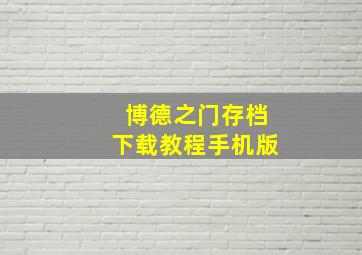 博德之门存档
下载教程手机版